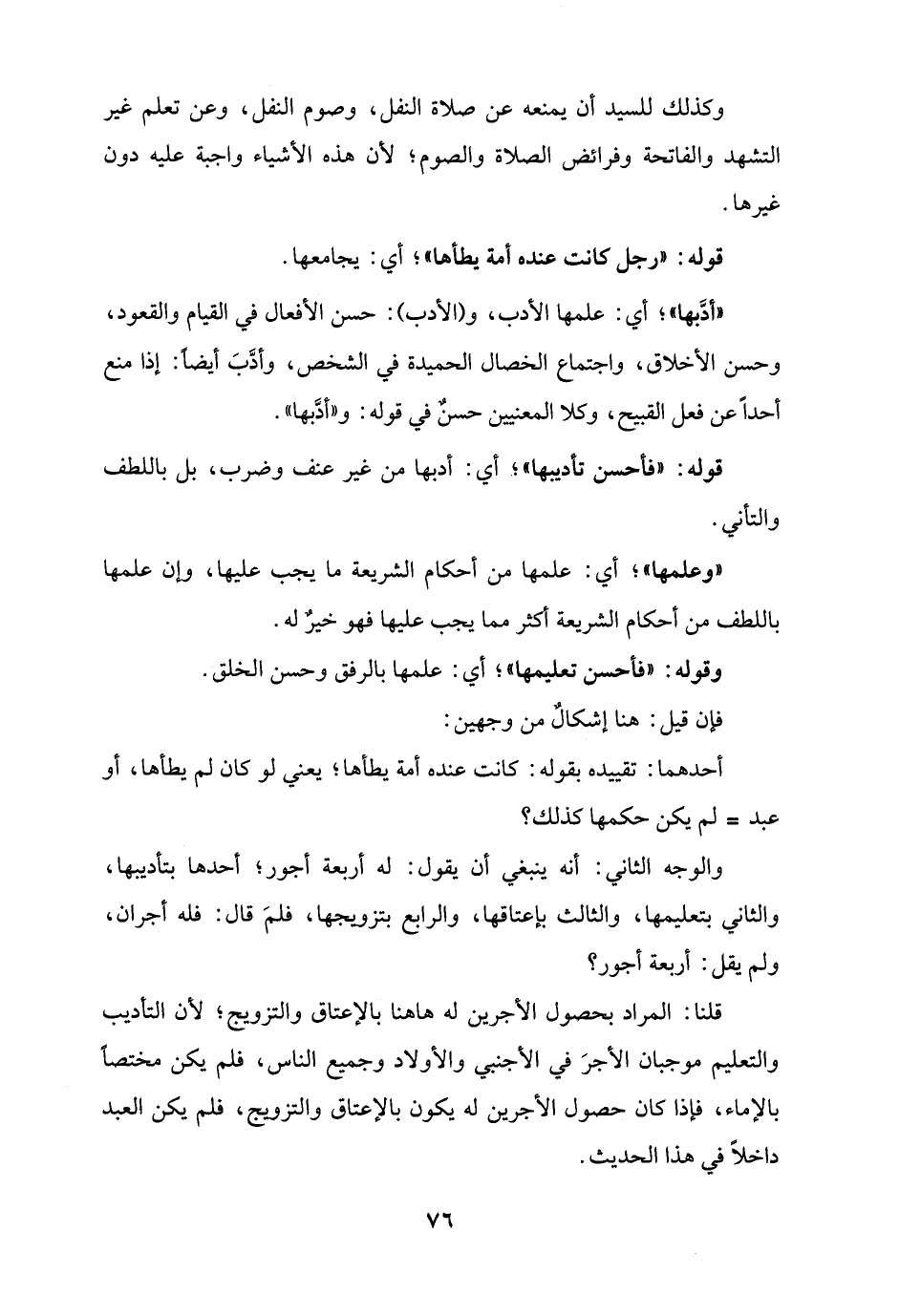 وكذلك للسيد أن يمنعه عن صلاة النفل، وصوم النفل، وعن تعلم غير التشهد والفاتحة وفرائض الصلاة والصوم؛ لأن هذه الأشياء واجبة عليه دون غيرها.

قوله: «رجل كانت عنده أمة يطأها»؛ أي: يجامعها.

«أدَّبها»؛ أي: علمها الأدب، و(الأدب): حسن الأفعال في القيام والقعود، وحسن الأخلاق، واجتماع الخصال الحميدة في الشخص، وأدَّبَ أيضاً: إذا منع أحداً عن فعل القبيح، وكلا المعنيين حسنٌ في قوله: و«أدَّبها».

قوله: «فأحسن تأديبها»؛ أي: أدبها من غير عنف وضرب، بل باللطف والتأني.

«وعلمها»؛ أي: علمها من أحكام الشريعة ما يجب عليها، وإن علمها باللطف من أحكام الشريعة أكثر مما يجب عليها فهو خيرٌ له.

وقوله: «فأحسن تعليمها»؛ أي: علمها بالرفق وحسن الخلق.

فإن قيل: هنا إشكالٌ من وجهين:

أحدهما: تقييده بقوله: كانت عنده أمة يطأها؛ يعني لو كان لم يطأها، أو عبد = لم يكن حكمها كذلك؟

والوجه الثاني: أنه ينبغي أن يقول: له أربعة أجور؛ أحدها بتأديبها، والثاني بتعليمها، والثالث بإعتاقها، والرابع بتزويجها، فلمَ قال: فله أجران، ولم يقل: أربعة أجور؟

قلنا: المراد بحصول الأجرين له هاهنا بالإعتاق والتزويج؛ لأن التأديب والتعليم موجبان الأجرَ في الأجنبي والأولاد وجميع الناس، فلم يكن مختصاً بالإماء، فإذا كان حصول الأجرين له يكون بالإعتاق والتزويج، فلم يكن العبد داخلاً في هذا الحديث.

٧٦